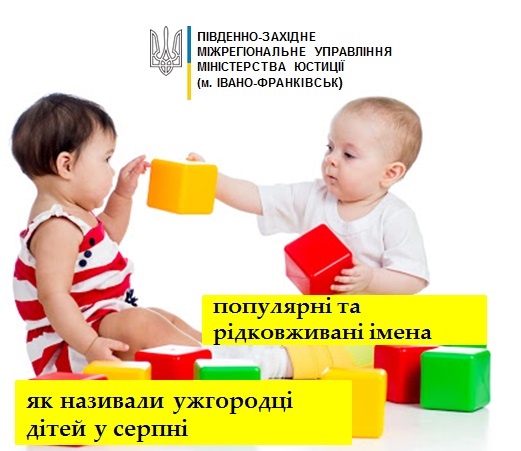 ПІВДЕННО-ЗАХІДНЕ МІЖРЕГІОНАЛЬНЕ УПРАВЛІННЯ МІНІСТЕРСТВА ЮСТИЦІЇ (м. ІВАНО-ФРАНКІВСЬК)

популярні та рідковживані імена

як називали ужгородці дітей у серпні